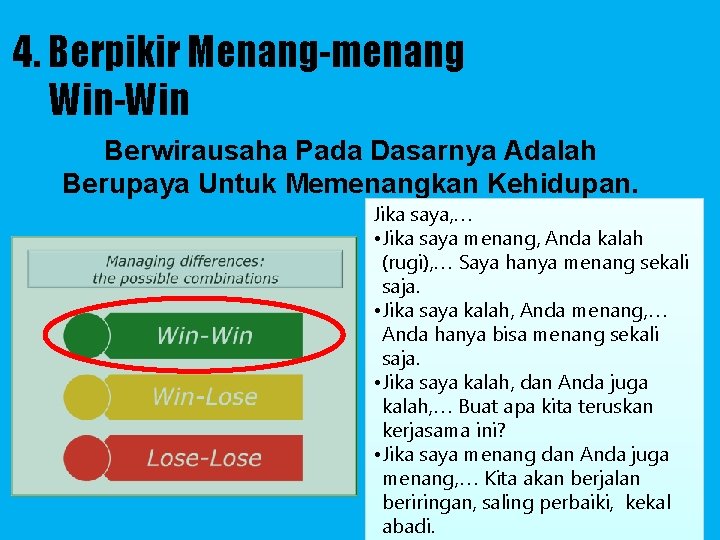 4. Berpikir Menang-menang
Win-Win

Berwirausaha Pada Dasarnya Adalah Berupaya Untuk Memenangkan Kehidupan.

Managing differences: the possible combinations

Win-Win

Win-Lose

Lose-Lose

Jika saya,…
•Jika saya menang, Anda kalah (rugi),… Saya hanya menang sekali saja.
•Jika saya kalah, Anda menang,… Anda hanya bisa menang sekali saja.
•Jika saya kalah, dan Anda juga kalah,… Buat apa kita teruskan kerjasama ini?
•Jika saya menang dan Anda juga menang,… Kita akan berjalan beriringan, saling perbaiki, kekal abadi.